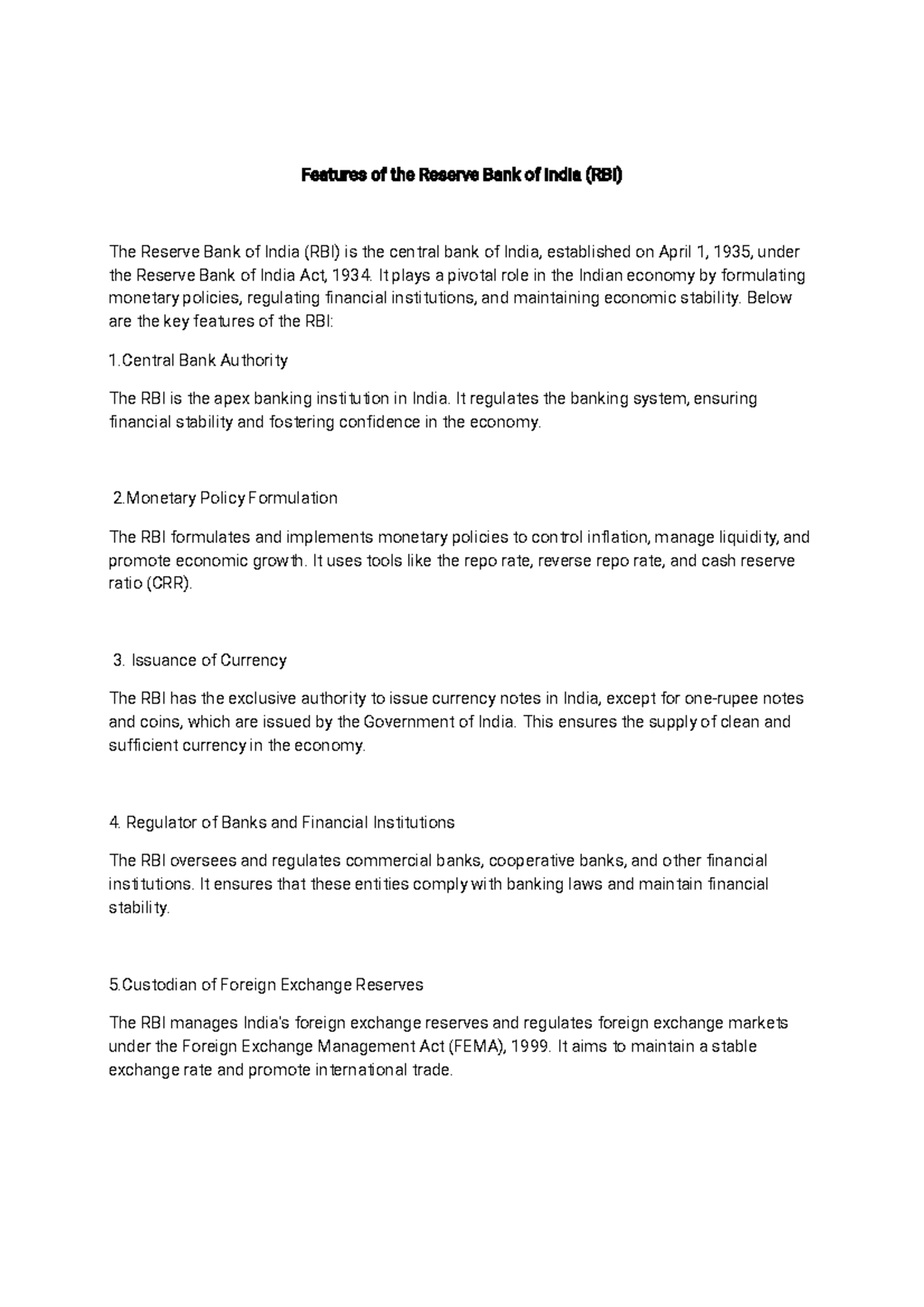 Features of the Reserve Bank of India (RBI)

The Reserve Bank of India (RBI) is the central bank of India, established on April 1, 1935, under the Reserve Bank of India Act, 1934. It plays a pivotal role in the Indian economy by formulating monetary policies, regulating financial institutions, and maintaining economic stability. Below are the key features of the RBI:

1.Central Bank Authority

The RBI is the apex banking institution in India. It regulates the banking system, ensuring financial stability and fostering confidence in the economy.

2.Monetary Policy Formulation

The RBI formulates and implements monetary policies to control inflation, manage liquidity, and promote economic growth. It uses tools like the repo rate, reverse repo rate, and cash reserve ratio (CRR).

3. Issuance of Currency

The RBI has the exclusive authority to issue currency notes in India, except for one-rupee notes and coins, which are issued by the Government of India. This ensures the supply of clean and sufficient currency in the economy.

4. Regulator of Banks and Financial Institutions

The RBI oversees and regulates commercial banks, cooperative banks, and other financial institutions. It ensures that these entities comply with banking laws and maintain financial stability.

5.Custodian of Foreign Exchange Reserves

The RBI manages India's foreign exchange reserves and regulates foreign exchange markets under the Foreign Exchange Management Act (FEMA), 1999. It aims to maintain a stable exchange rate and promote international trade.